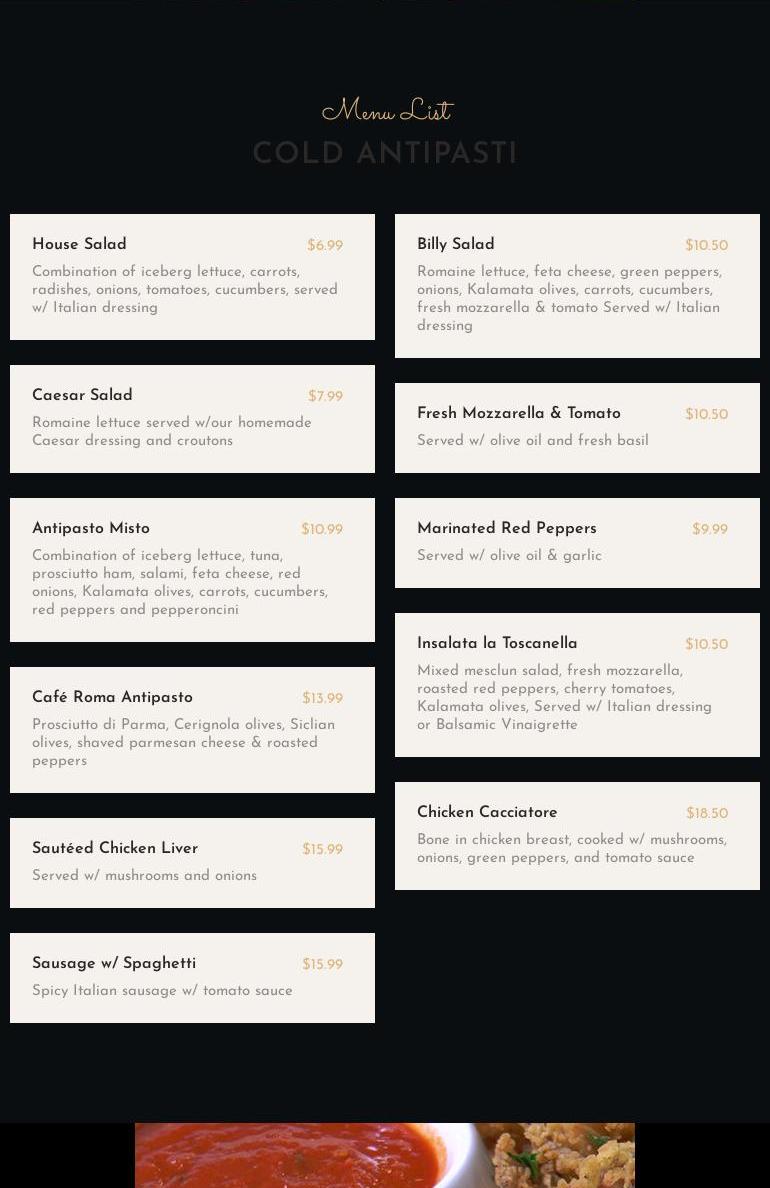 Menu List
COLD ANTIPASTI

House Salad $6.99
Combination of iceberg lettuce, carrots, radishes, onions, tomatoes, cucumbers, served w/ Italian dressing

Caesar Salad $7.99
Romaine lettuce served w/our homemade Caesar dressing and croutons

Antipasto Misto $10.99
Combination of iceberg lettuce, tuna, prosciutto ham, salami, feta cheese, red onions, Kalamata olives, carrots, cucumbers, red peppers and pepperoncini

Café Roma Antipasto $13.99
Prosciutto di Parma, Cerignola olives, Siclian olives, shaved parmesan cheese & roasted peppers

Sautéed Chicken Liver $15.99
Served w/ mushrooms and onions

Sausage w/ Spaghetti $15.99
Spicy Italian sausage w/ tomato sauce

Billy Salad $10.50
Romaine lettuce, feta cheese, green peppers, onions, Kalamata olives, carrots, cucumbers, fresh mozzarella & tomato Served w/ Italian dressing

Fresh Mozzarella & Tomato $10.50
Served w/ olive oil and fresh basil

Marinated Red Peppers $9.99
Served w/ olive oil & garlic

Insalata la Toscanella $10.50
Mixed mesclun salad, fresh mozzarella, roasted red peppers, cherry tomatoes, Kalamata olives, Served w/ Italian dressing or Balsamic Vinaigrette

Chicken Cacciatore $18.50
Bone in chicken breast, cooked w/ mushrooms, onions, green peppers, and tomato sauce